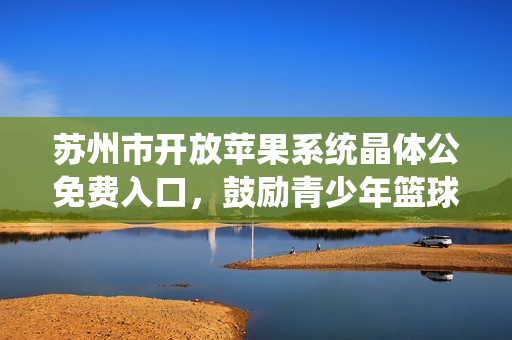 苏州市开放苹果系统晶体公免费入口，鼓励青少年篮球